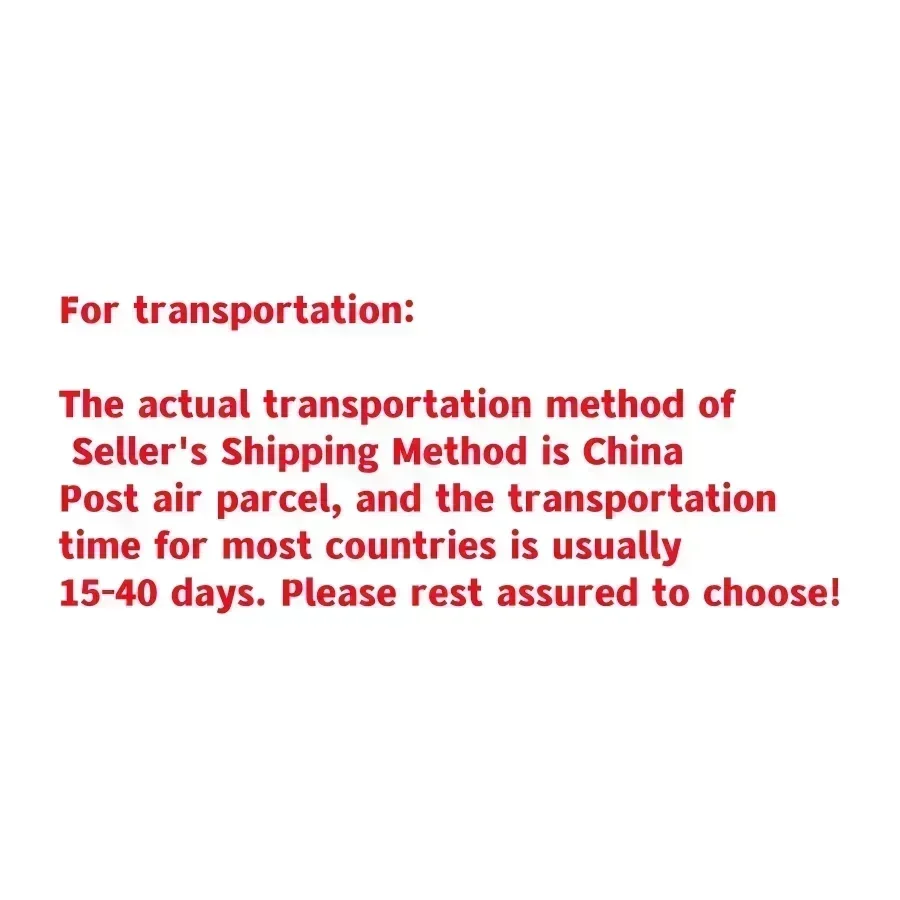 For transportation:

The actual transportation method of Seller's Shipping Method is China Post air parcel, and the transportation time for most countries is usually 15-40 days. Please rest assured to choose!